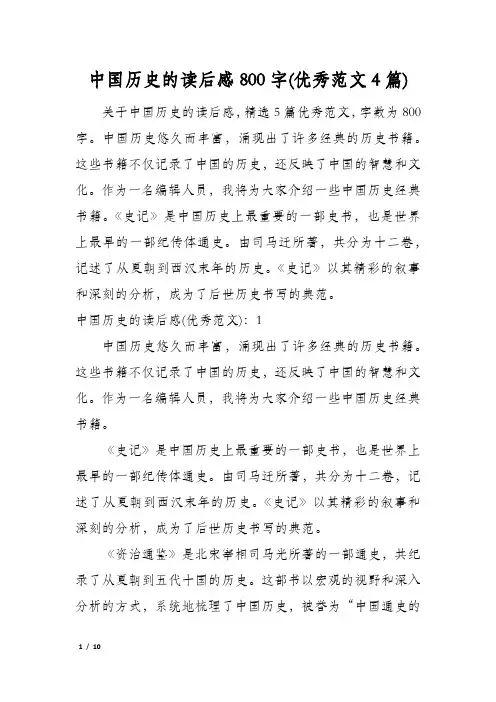 中国历史的读后感800字(优秀范文4篇)

关于中国历史的读后感，精选5篇优秀范文，字数为800字。中国历史悠久而丰富，涌现出了许多经典的历史书籍。这些书籍不仅记录了中国的历史，还反映了中国的智慧和文化。作为一名编辑人员，我将为大家介绍一些中国历史经典书籍。《史记》是中国历史上最重要的一部史书，也是世界上最早的一部纪传体通史。由司马迁所著，共分为十二卷，记述了从夏朝到西汉末年的历史。《史记》以其精彩的叙事和深刻的分析，成为了后世历史书写的典范。

中国历史的读后感(优秀范文)：1

中国历史悠久而丰富，涌现出了许多经典的历史书籍。这些书籍不仅记录了中国的历史，还反映了中国的智慧和文化。作为一名编辑人员，我将为大家介绍一些中国历史经典书籍。

《史记》是中国历史上最重要的一部史书，也是世界上最早的一部纪传体通史。由司马迁所著，共分为十二卷，记述了从夏朝到西汉末年的历史。《史记》以其精彩的叙事和深刻的分析，成为了后世历史书写的典范。

《资治通鉴》是北宋宰相司马光所著的一部通史，共纪录了从夏朝到五代十国的历史。这部书以宏观的视野和深入分析的方式，系统地梳理了中国历史，被誉为“中国通史的

1 / 10